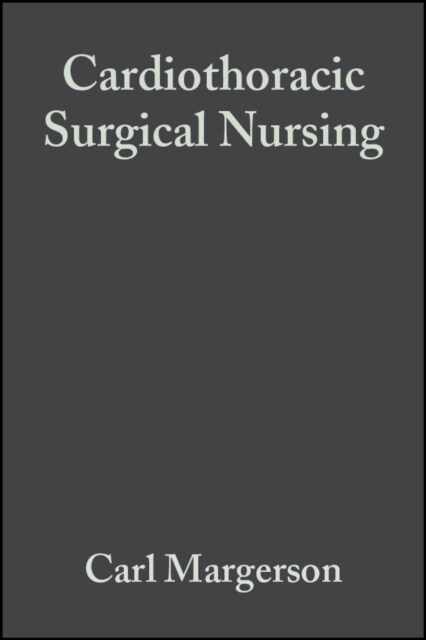 Cardiothoracic Surgical Nursing

Carl Margerson